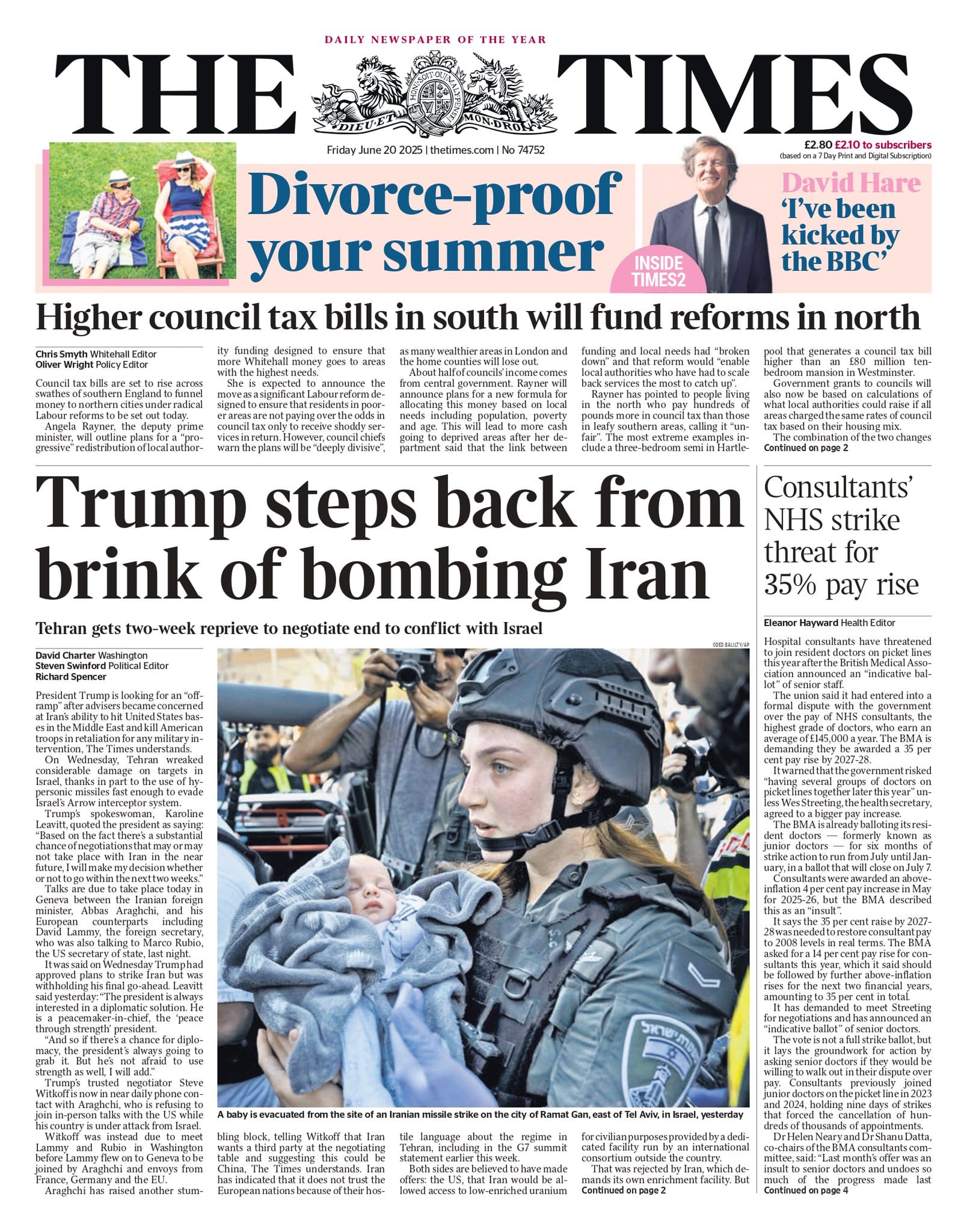 DAILY NEWSPAPER OF THE YEAR

THE TIMES

HONI SOIT QUI MAL Y PENSE
DIEU ET MON DROIT

Friday June 20 2025 | thetimes.com | No 74752

£2.80 £2.10 to subscribers
(based on a 7 Day Print and Digital Subscription)

Divorce-proof your summer

INSIDE TIMES2

David Hare
'I've been kicked by the BBC'

Higher council tax bills in south will fund reforms in north

Chris Smyth Whitehall Editor
Oliver Wright Policy Editor

Council tax bills are set to rise across swathes of southern England to funnel money to northern cities under radical Labour reforms to be set out today.

Angela Rayner, the deputy prime minister, will outline plans for a "progressive" redistribution of local authority funding designed to ensure that more Whitehall money goes to areas with the highest needs.

She is expected to announce the move as a significant Labour reform designed to ensure that residents in poorer areas are not paying over the odds in council tax only to receive shoddy services in return. However, council chiefs warn the plans will be "deeply divisive", as many wealthier areas in London and the home counties will lose out.

About half of councils' income comes from central government. Rayner will announce plans for a new formula for allocating this money based on local needs including population, poverty and age. This will lead to more cash going to deprived areas after her department said that the link between funding and local needs had "broken down" and that reform would "enable local authorities who have had to scale back services the most to catch up".

Rayner has pointed to people living in the north who pay hundreds of pounds more in council tax than those in leafy southern areas, calling it "unfair". The most extreme examples include a three-bedroom semi in Hartlepool that generates a council tax bill higher than an £80 million ten-bedroom mansion in Westminster.

Government grants to councils will also now be based on calculations of what local authorities could raise if all areas charged the same rates of council tax based on their housing mix.

The combination of the two changes
Continued on page 2

Trump steps back from brink of bombing Iran

Tehran gets two-week reprieve to negotiate end to conflict with Israel

David Charter Washington
Steven Swinford Political Editor
Richard Spencer

President Trump is looking for an "off-ramp" after advisers became concerned at Iran's ability to hit United States bases in the Middle East and kill American troops in retaliation for any military intervention, The Times understands.

On Wednesday, Tehran wreaked considerable damage on targets in Israel, thanks in part to the use of hypersonic missiles fast enough to evade Israel's Arrow interceptor system.

Trump's spokeswoman, Karoline Leavitt, quoted the president as saying: "Based on the fact there's a substantial chance of negotiations that may or may not take place with Iran in the near future, I will make my decision whether or not to go within the next two weeks."

Talks are due to take place today in Geneva between the Iranian foreign minister, Abbas Araghchi, and his European counterparts including David Lammy, the foreign secretary, who was also talking to Marco Rubio, the US secretary of state, last night.

It was said on Wednesday Trump had approved plans to strike Iran but was withholding his final go-ahead. Leavitt said yesterday: "The president is always interested in a diplomatic solution. He is a peacemaker-in-chief, the 'peace through strength' president.

"And so if there's a chance for diplomacy, the president's always going to grab it. But he's not afraid to use strength as well, I will add."

Trump's trusted negotiator Steve Witkoff is now in near daily phone contact with Araghchi, who is refusing to join in-person talks with the US while his country is under attack from Israel.

Witkoff was instead due to meet Lammy and Rubio in Washington before Lammy flew on to Geneva to be joined by Araghchi and envoys from France, Germany and the EU.

Araghchi has raised another stumbling block, telling Witkoff that Iran wants a third party at the negotiating table and suggesting this could be China, The Times understands. Iran has indicated that it does not trust the European nations because of their hostile language about the regime in Tehran, including in the G7 summit statement earlier this week.

Both sides are believed to have made offers: the US, that Iran would be allowed access to low-enriched uranium for civilian purposes provided by a dedicated facility run by an international consortium outside the country.

That was rejected by Iran, which demands its own enrichment facility. But
Continued on page 2

ODED BALILTY/AP

A baby is evacuated from the site of an Iranian missile strike on the city of Ramat Gan, east of Tel Aviv, in Israel, yesterday

Consultants' NHS strike threat for 35% pay rise

Eleanor Hayward Health Editor

Hospital consultants have threatened to join resident doctors on picket lines this year after the British Medical Association announced an "indicative ballot" of senior staff.

The union said it had entered into a formal dispute with the government over the pay of NHS consultants, the highest grade of doctors, who earn an average of £145,000 a year. The BMA is demanding they be awarded a 35 per cent pay rise by 2027-28.

It warned that the government risked "having several groups of doctors on picket lines together later this year" unless Wes Streeting, the health secretary, agreed to a bigger pay increase.

The BMA is already balloting its resident doctors — formerly known as junior doctors — for six months of strike action to run from July until January, in a ballot that will close on July 7.

Consultants were awarded an above-inflation 4 per cent pay increase in May for 2025-26, but the BMA described this as an "insult".

It says the 35 per cent raise by 2027-28 was needed to restore consultant pay to 2008 levels in real terms. The BMA asked for a 14 per cent pay rise for consultants this year, which it said should be followed by further above-inflation rises for the next two financial years, amounting to 35 per cent in total.

It has demanded to meet Streeting for negotiations and has announced an "indicative ballot" of senior doctors.

The vote is not a full strike ballot, but it lays the groundwork for action by asking senior doctors if they would be willing to walk out in their dispute over pay. Consultants previously joined junior doctors on the picket line in 2023 and 2024, holding nine days of strikes that forced the cancellation of hundreds of thousands of appointments.

Dr Helen Neary and Dr Shanu Datta, co-chairs of the BMA consultants committee, said: "Last month's offer was an insult to senior doctors and undoes so much of the progress made last
Continued on page 4